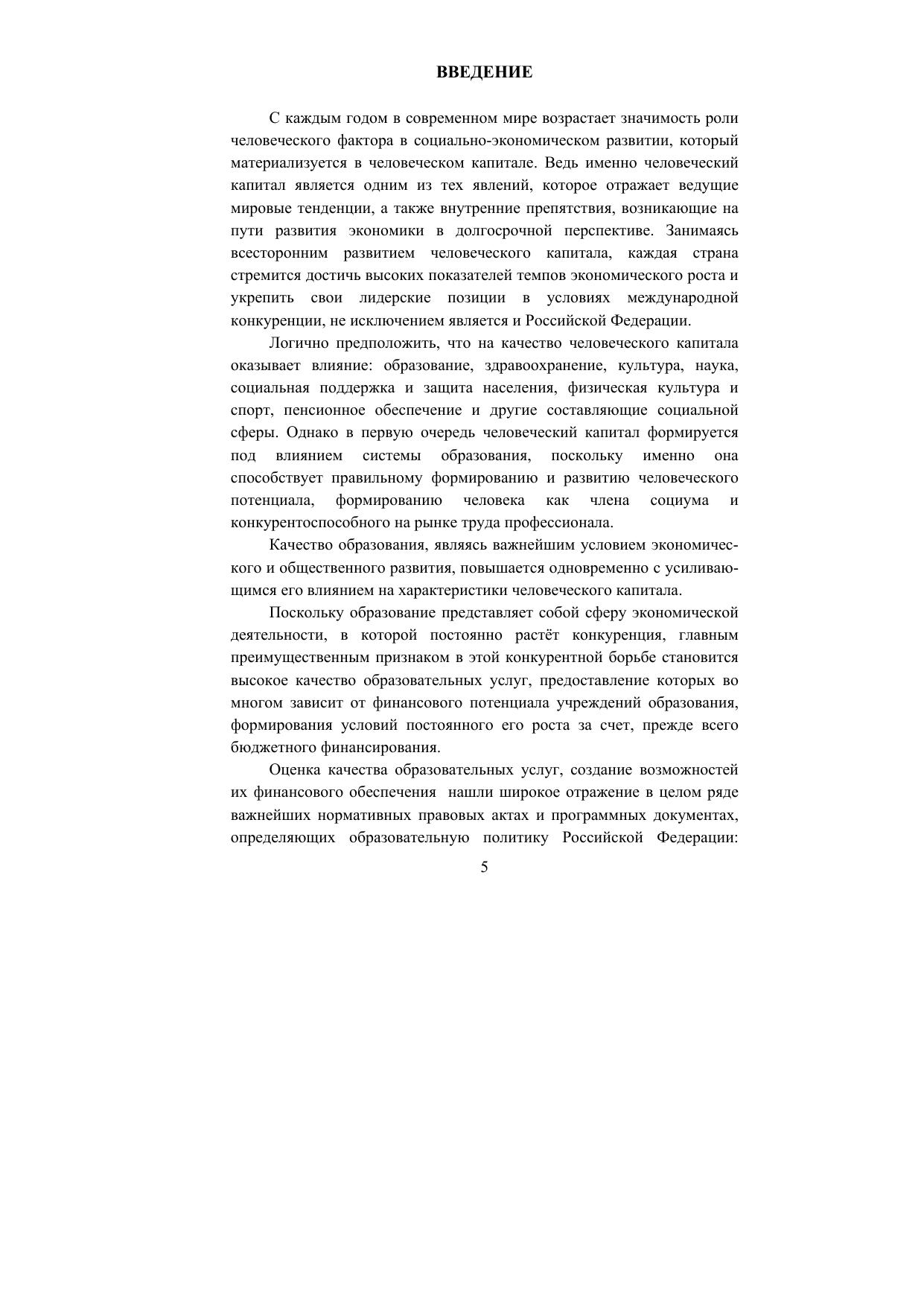 ВВЕДЕНИЕ

С каждым годом в современном мире возрастает значимость роли человеческого фактора в социально-экономическом развитии, который материализуется в человеческом капитале. Ведь именно человеческий капитал является одним из тех явлений, которое отражает ведущие мировые тенденции, а также внутренние препятствия, возникающие на пути развития экономики в долгосрочной перспективе. Занимаясь всесторонним развитием человеческого капитала, каждая страна стремится достичь высоких показателей темпов экономического роста и укрепить свои лидерские позиции в условиях международной конкуренции, не исключением является и Российской Федерации.

Логично предположить, что на качество человеческого капитала оказывает влияние: образование, здравоохранение, культура, наука, социальная поддержка и защита населения, физическая культура и спорт, пенсионное обеспечение и другие составляющие социальной сферы. Однако в первую очередь человеческий капитал формируется под влиянием системы образования, поскольку именно она способствует правильному формированию и развитию человеческого потенциала, формированию человека как члена социума и конкурентоспособного на рынке труда профессионала.

Качество образования, являясь важнейшим условием экономического и общественного развития, повышается одновременно с усиливающимся его влиянием на характеристики человеческого капитала.

Поскольку образование представляет собой сферу экономической деятельности, в которой постоянно растёт конкуренция, главным преимущественным признаком в этой конкурентной борьбе становится высокое качество образовательных услуг, предоставление которых во многом зависит от финансового потенциала учреждений образования, формирования условий постоянного его роста за счет, прежде всего бюджетного финансирования.

Оценка качества образовательных услуг, создание возможностей их финансового обеспечения нашли широкое отражение в целом ряде важнейших нормативных правовых актах и программных документах, определяющих образовательную политику Российской Федерации:

5